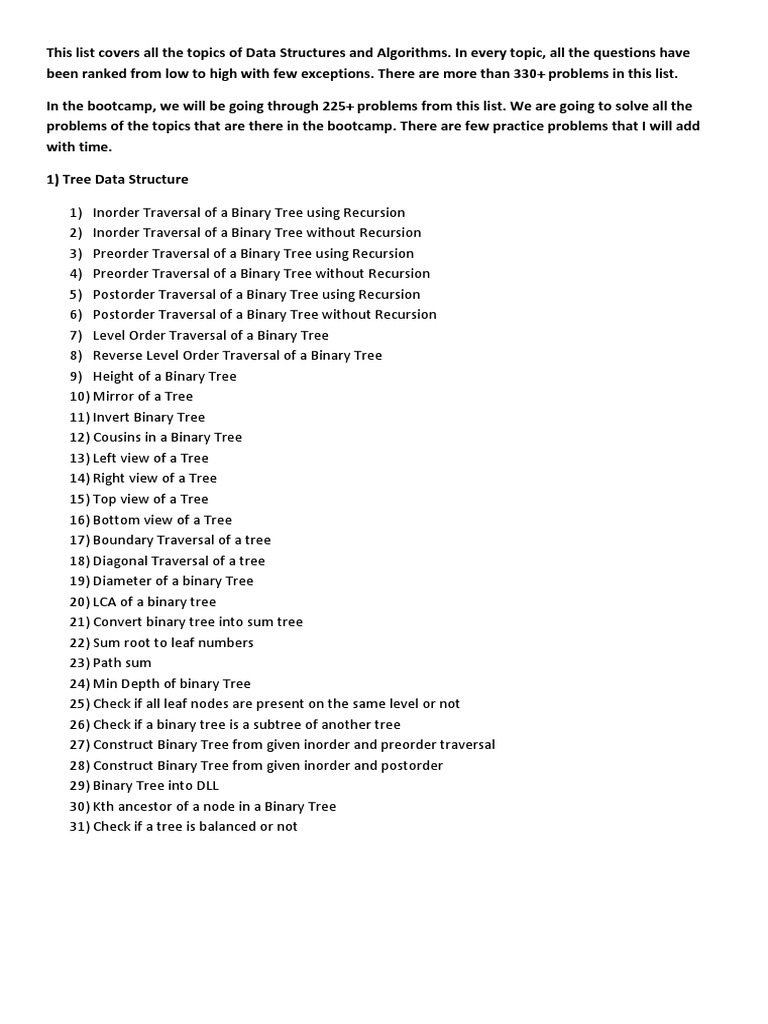 This list covers all the topics of Data Structures and Algorithms. In every topic, all the questions have been ranked from low to high with few exceptions. There are more than 330+ problems in this list.

In the bootcamp, we will be going through 225+ problems from this list. We are going to solve all the problems of the topics that are there in the bootcamp. There are few practice problems that I will add with time.

1) Tree Data Structure

1) Inorder Traversal of a Binary Tree using Recursion
2) Inorder Traversal of a Binary Tree without Recursion
3) Preorder Traversal of a Binary Tree using Recursion
4) Preorder Traversal of a Binary Tree without Recursion
5) Postorder Traversal of a Binary Tree using Recursion
6) Postorder Traversal of a Binary Tree without Recursion
7) Level Order Traversal of a Binary Tree
8) Reverse Level Order Traversal of a Binary Tree
9) Height of a Binary Tree
10) Mirror of a Tree
11) Invert Binary Tree
12) Cousins in a Binary Tree
13) Left view of a Tree
14) Right view of a Tree
15) Top view of a Tree
16) Bottom view of a Tree
17) Boundary Traversal of a tree
18) Diagonal Traversal of a tree
19) Diameter of a binary Tree
20) LCA of a binary tree
21) Convert binary tree into sum tree
22) Sum root to leaf numbers
23) Path sum
24) Min Depth of binary Tree
25) Check if all leaf nodes are present on the same level or not
26) Check if a binary tree is a subtree of another tree
27) Construct Binary Tree from given inorder and preorder traversal
28) Construct Binary Tree from given inorder and postorder
29) Binary Tree into DLL
30) Kth ancestor of a node in a Binary Tree
31) Check if a tree is balanced or not